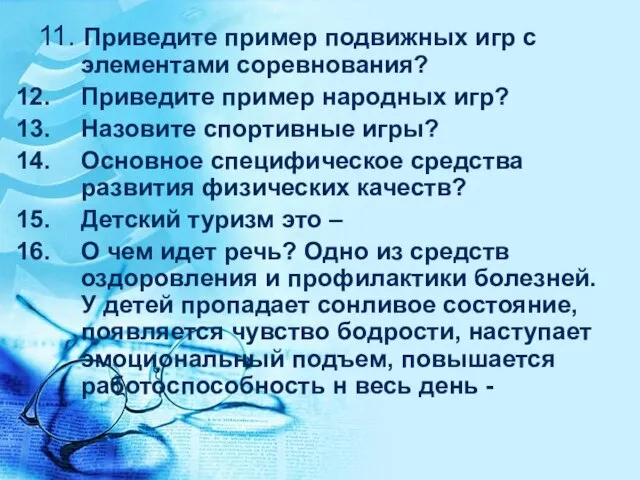 11. Приведите пример подвижных игр с элементами соревнования?
12. Приведите пример народных игр?
13. Назовите спортивные игры?
14. Основное специфическое средства развития физических качеств?
15. Детский туризм это –
16. О чем идет речь? Одно из средств оздоровления и профилактики болезней. У детей пропадает сонливое состояние, появляется чувство бодрости, наступает эмоциональный подъем, повышается работоспособность н весь день -